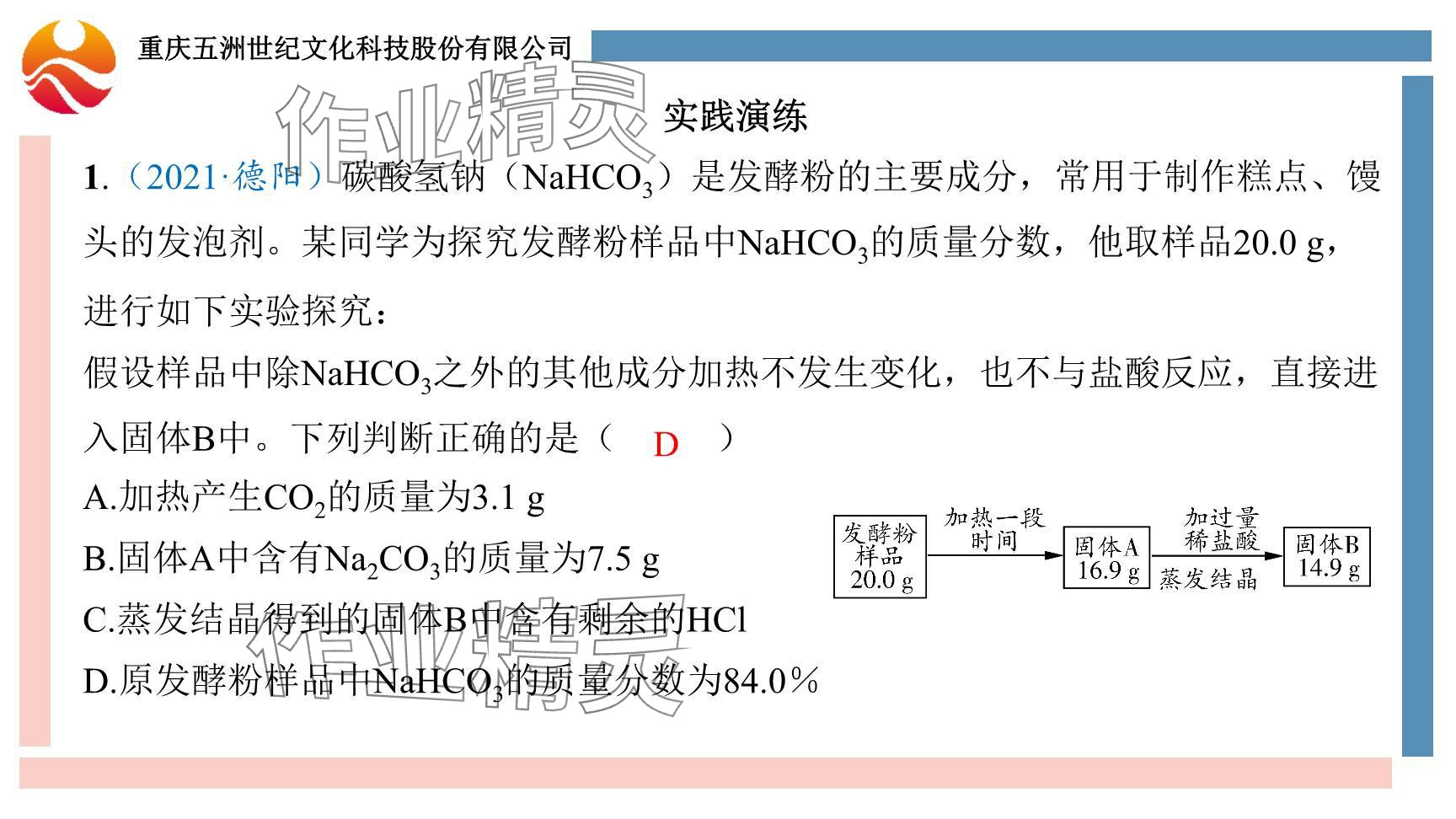 重庆五洲世纪文化科技股份有限公司

作业精灵

实践演练

1.（2021·德阳）碳酸氢钠（$NaHCO_3$）是发酵粉的主要成分，常用于制作糕点、馒头的发泡剂。某同学为探究发酵粉样品中$NaHCO_3$的质量分数，他取样品20.0 g，进行如下实验探究：

假设样品中除$NaHCO_3$之外的其他成分加热不发生变化，也不与盐酸反应，直接进入固体B中。下列判断正确的是（ D ）

A.加热产生$CO_2$的质量为3.1 g

B.固体A中含有$Na_2CO_3$的质量为7.5 g

C.蒸发结晶得到的固体B中含有剩余的HCl

D.原发酵粉样品中$NaHCO_3$的质量分数为84.0％

发酵粉样品 20.0 g

加热一段时间

固体A 16.9 g

加过量稀盐酸

蒸发结晶

固体B 14.9 g

作业精灵